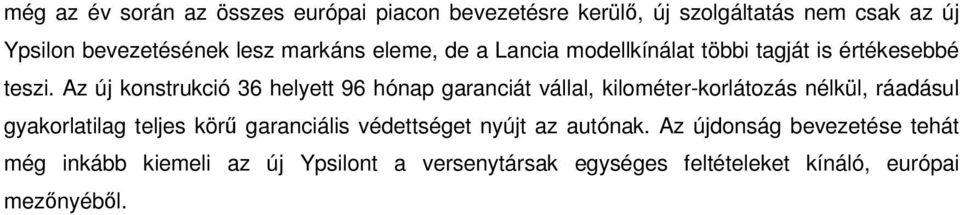 még az év során az összes európai piacon bevezetésre kerülő, új szolgáltatás nem csak az új Ypsilon bevezetésének lesz markáns eleme, de a Lancia modellkínálat többi tagját is értékesebbé teszi. Az új konstrukció 36 helyett 96 hónap garanciát vállal, kilométer-korlátozás nélkül, ráadásul gyakorlatilag teljes körű garanciális védettséget nyújt az autónak. Az újdonság bevezetése tehát még inkább kiemeli az új Ypsilont a versenytársak egységes feltételeket kínáló, európai mezőnyéből.